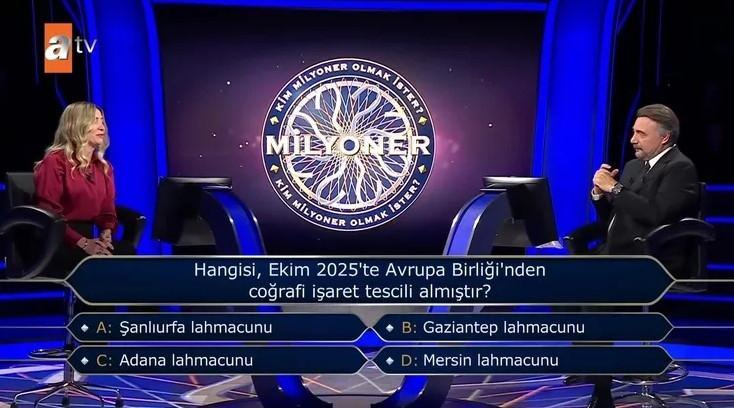 atv

KİM MİLYONER OLMAK İSTER?
MİLYONER
KİM MİLYONER OLMAK İSTER?

Hangisi, Ekim 2025'te Avrupa Birliği'nden coğrafi işaret tescili almıştır?

A: Şanlıurfa lahmacunu
B: Gaziantep lahmacunu
C: Adana lahmacunu
D: Mersin lahmacunu